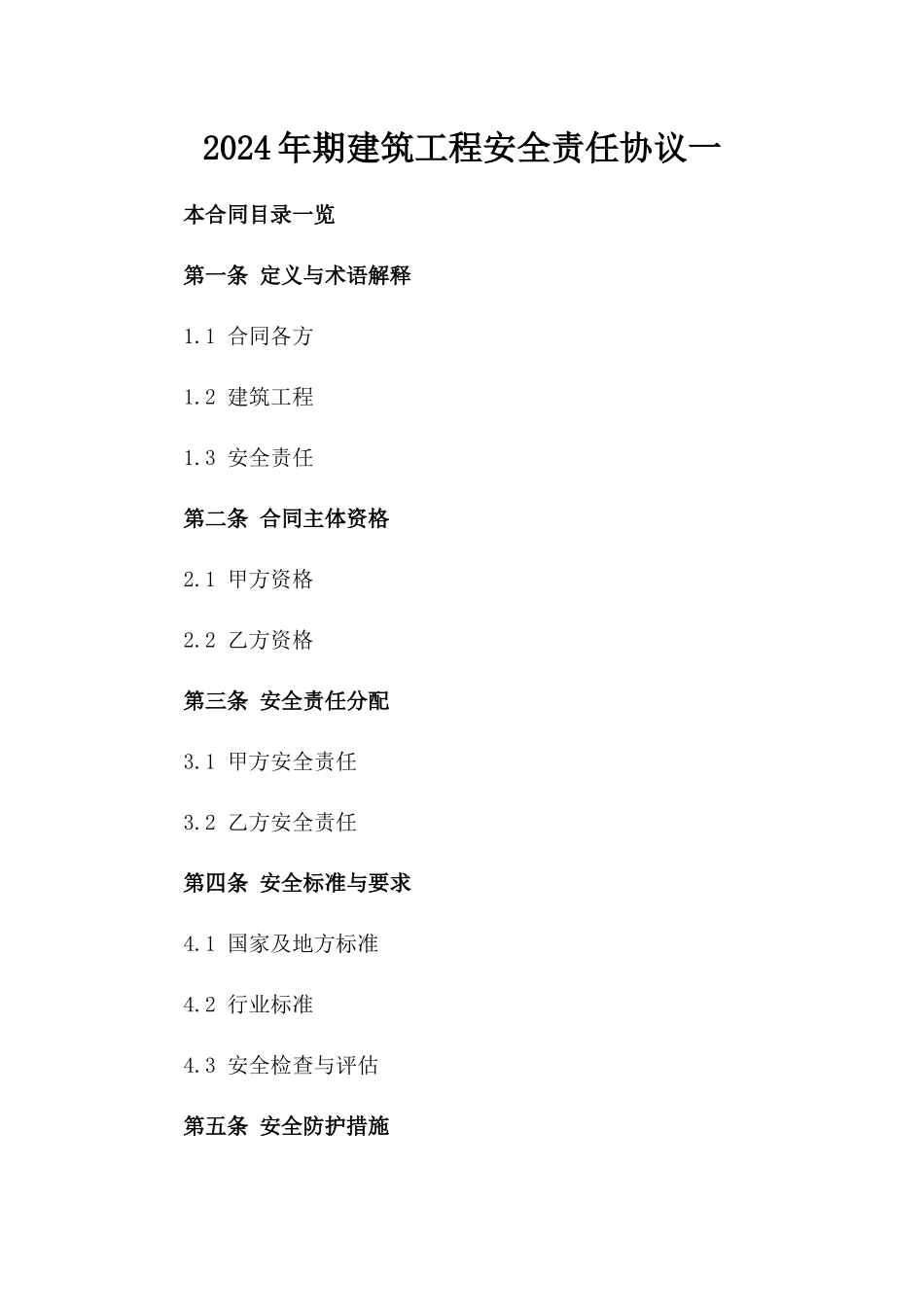 2024年期建筑工程安全责任协议一

本合同目录一览

第一条 定义与术语解释

1.1 合同各方

1.2 建筑工程

1.3 安全责任

第二条 合同主体资格

2.1 甲方资格

2.2 乙方资格

第三条 安全责任分配

3.1 甲方安全责任

3.2 乙方安全责任

第四条 安全标准与要求

4.1 国家及地方标准

4.2 行业标准

4.3 安全检查与评估

第五条 安全防护措施